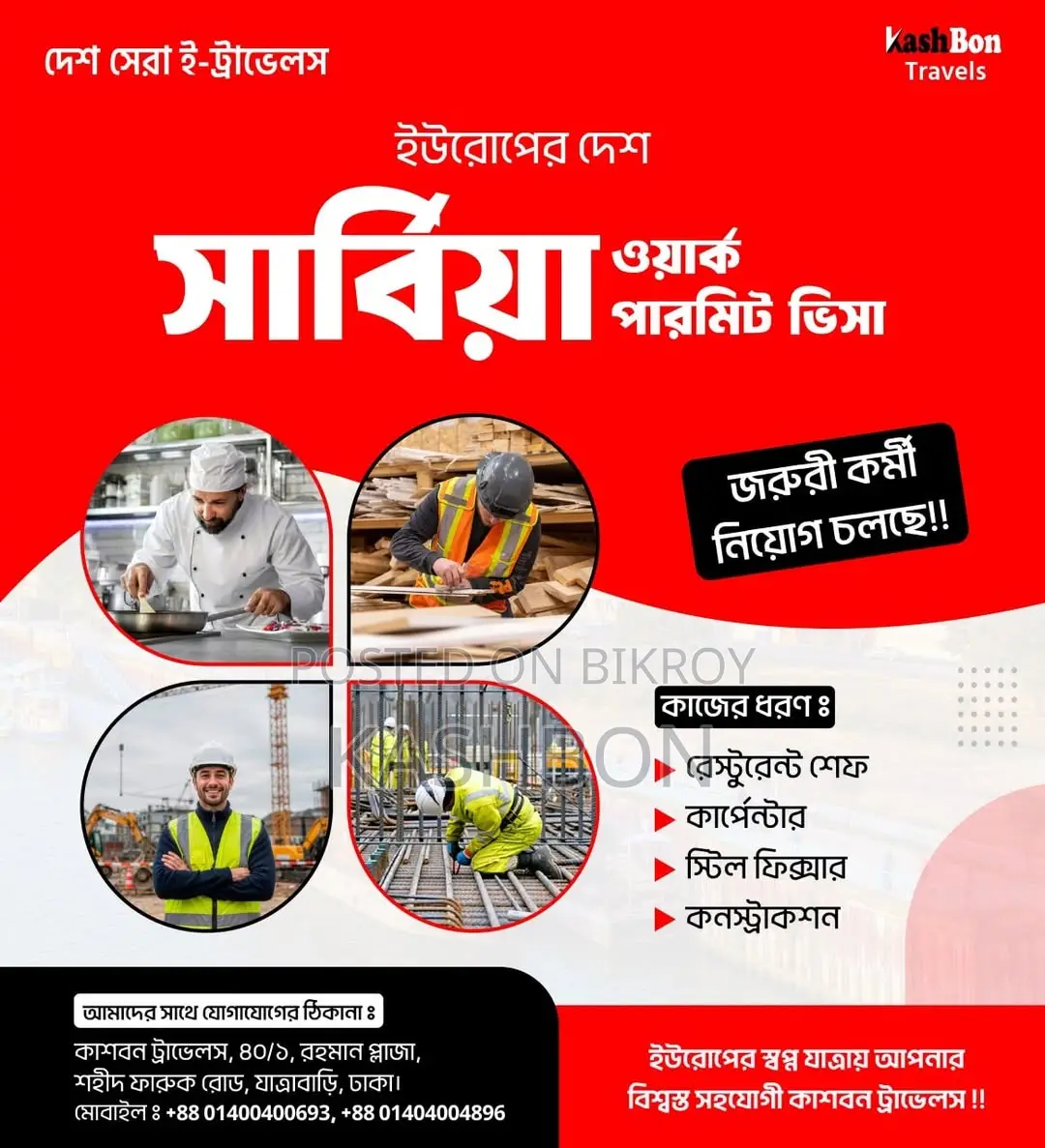 দেশ সেরা ই-ট্রাভেলস

KashBon Travels

ইউরোপের দেশ

সার্বিয়া ওয়ার্ক পারমিট ভিসা

জরুরী কর্মী নিয়োগ চলছে!!

POSTED ON BIKROY

KASHBON

কাজের ধরণ ঃ

রেস্টুরেন্ট শেফ
কার্পেন্টার
স্টিল ফিক্সার
কনস্ট্রাকশন

আমাদের সাথে যোগাযোগের ঠিকানা ঃ

কাশবন ট্রাভেলস, ৪০/১, রহমান প্লাজা, শহীদ ফারুক রোড, যাত্রাবাড়ি, ঢাকা।
মোবাইল ঃ +88 01400400693, +88 01404004896

ইউরোপের স্বপ্ন যাত্রায় আপনার বিশ্বস্ত সহযোগী কাশবন ট্রাভেলস !!